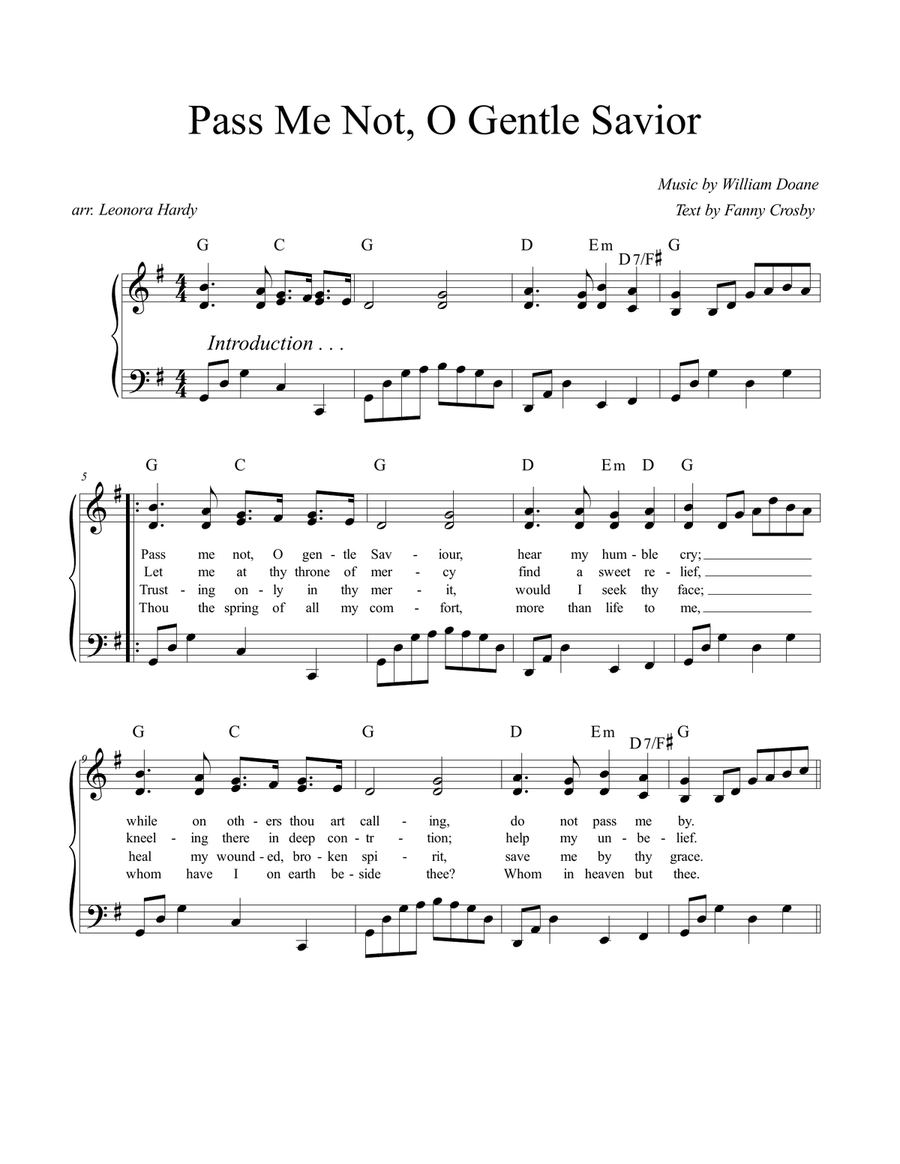 Pass Me Not, O Gentle Savior

Music by William Doane
arr. Leonora Hardy
Text by Fanny Crosby

G C G D Em D7/F♯ G

Introduction . . .

5
G C G D Em D G

Pass me not, O gen - tle Sav - iour, hear my hum - ble cry;
Let me at thy throne of mer - cy find a sweet re - lief,
Trust - ing on - ly in thy mer - it, would I seek thy face;
Thou the spring of all my com - fort, more than life to me,

9
G C G D Em D7/F♯ G

while on oth - ers thou art call - ing, do not pass me by.
kneel - ing there in deep con - tr - tion; help my un - be - lief.
heal my wound - ed, bro - ken spi - rit, save me by thy grace.
whom have I on earth be - side thee? Whom in heaven but thee.